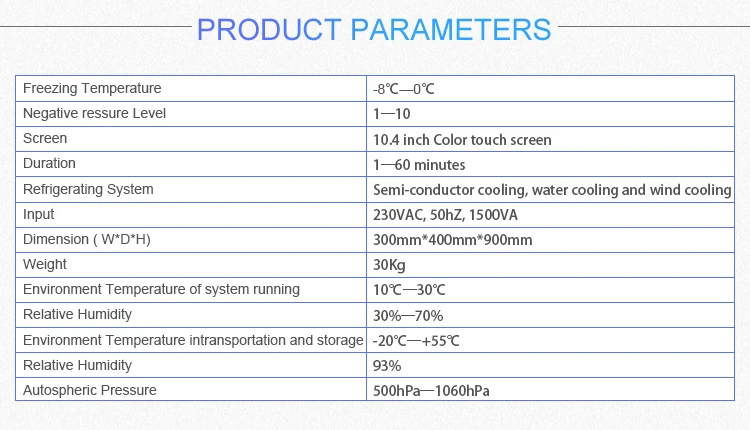 PRODUCT PARAMETERS

| Freezing Temperature | -8℃—0℃ |
|---|---|
| Negative ressure Level | 1—10 |
| Screen | 10.4 inch Color touch screen |
| Duration | 1—60 minutes |
| Refrigerating System | Semi-conductor cooling, water cooling and wind cooling |
| Input | 230VAC, 50hZ, 1500VA |
| Dimension ( W*D*H) | 300mm*400mm*900mm |
| Weight | 30Kg |
| Environment Temperature of system running | 10℃—30℃ |
| Relative Humidity | 30%—70% |
| Environment Temperature intransportation and storage | -20℃—+55℃ |
| Relative Humidity | 93% |
| Autospheric Pressure | 500hPa—1060hPa |